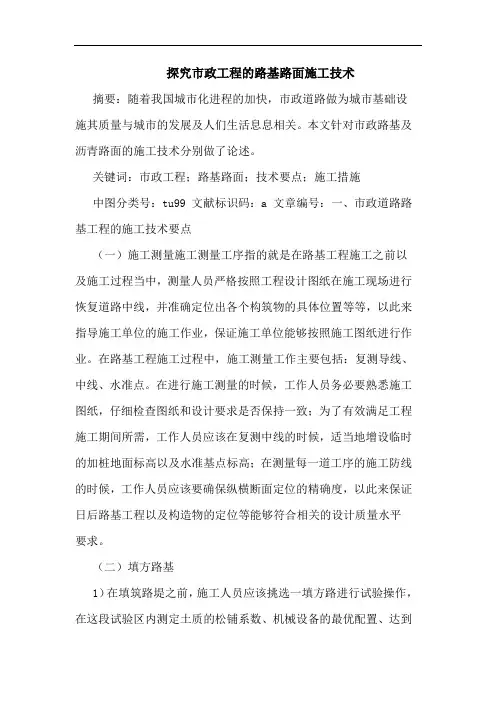 探究市政工程的路基路面施工技术

摘要：随着我国城市化进程的加快，市政道路做为城市基础设施其质量与城市的发展及人们生活息息相关。本文针对市政路基及沥青路面的施工技术分别做了论述。

关键词：市政工程；路基路面；技术要点；施工措施

中图分类号：tu99 文献标识码：a 文章编号：一、市政道路路基工程的施工技术要点

（一）施工测量施工测量工序指的就是在路基工程施工之前以及施工过程当中，测量人员严格按照工程设计图纸在施工现场进行恢复道路中线，并准确定位出各个构筑物的具体位置等等，以此来指导施工单位的施工作业，保证施工单位能够按照施工图纸进行作业。在路基工程施工过程中，施工测量工作主要包括：复测导线、中线、水准点。在进行施工测量的时候，工作人员务必要熟悉施工图纸，仔细检查图纸和设计要求是否保持一致；为了有效满足工程施工期间所需，工作人员应该在复测中线的时候，适当地增设临时的加桩地面标高以及水准基点标高；在测量每一道工序的施工防线的时候，工作人员应该要确保纵横断面定位的精确度，以此来保证日后路基工程以及构造物的定位等能够符合相关的设计质量水平要求。

（二）填方路基

1)在填筑路堤之前，施工人员应该挑选一填方路进行试验操作，在这段试验区内测定土质的松铺系数、机械设备的最优配置、达到